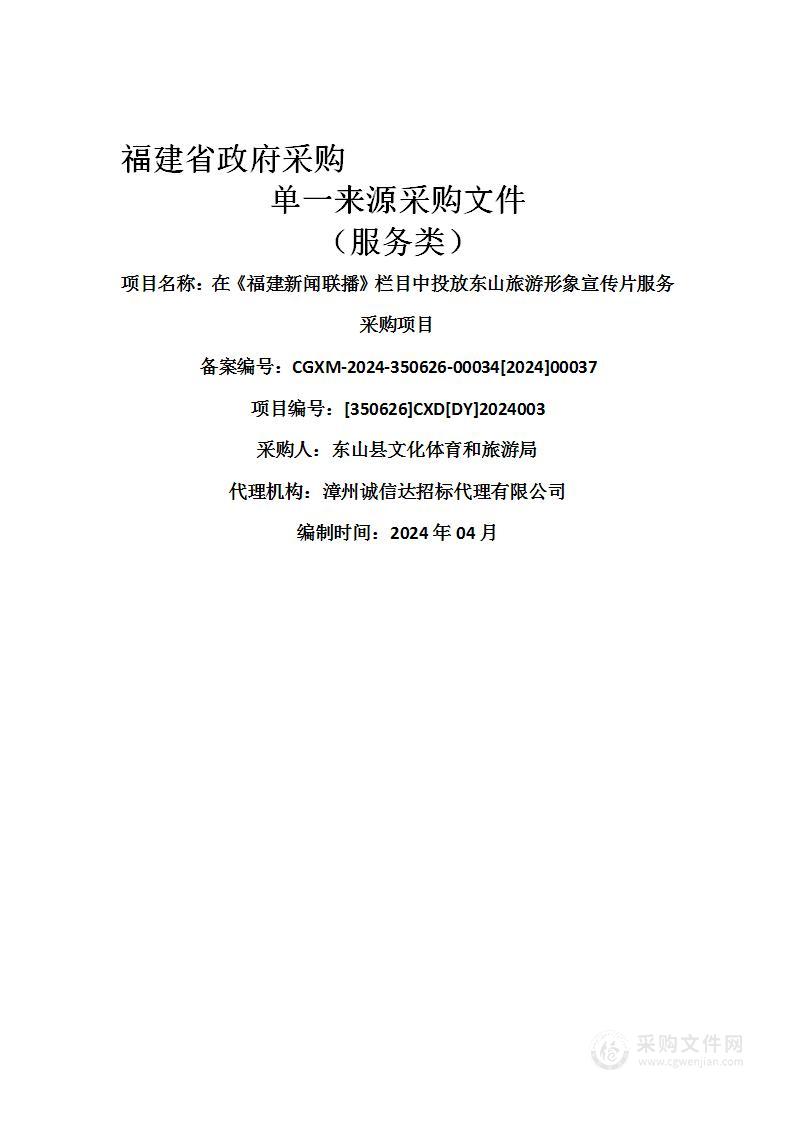 福建省政府采购

单一来源采购文件

（服务类）

项目名称：在《福建新闻联播》栏目中投放东山旅游形象宣传片服务采购项目

备案编号：CGXM-2024-350626-00034[2024]00037

项目编号：[350626]CXD[DY]2024003

采购人：东山县文化体育和旅游局

代理机构：漳州诚信达招标代理有限公司

编制时间：2024 年 04 月

采购文件网
www.cgwenjian.com